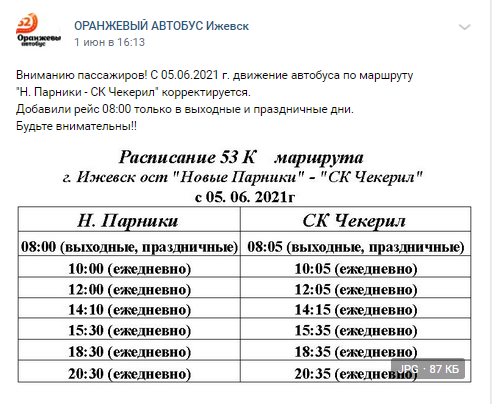 52
Оранжевый автобус

ОРАНЖЕВЫЙ АВТОБУС Ижевск
1 июн в 16:13

Вниманию пассажиров! С 05.06.2021 г. движение автобуса по маршруту "Н. Парники - СК Чекерил" корректируется.
Добавили рейс 08:00 только в выходные и праздничные дни.
Будьте внимательны!!

Расписание 53 К маршрута
г. Ижевск ост "Новые Парники" - "СК Чекерил"
с 05. 06. 2021г

| Н. Парники | СК Чекерил |
|---|---|
| 08:00 (выходные, праздничные) | 08:05 (выходные, праздничные) |
| 10:00 (ежедневно) | 10:05 (ежедневно) |
| 12:00 (ежедневно) | 12:05 (ежедневно) |
| 14:10 (ежедневно) | 14:15 (ежедневно) |
| 15:30 (ежедневно) | 15:35 (ежедневно) |
| 18:30 (ежедневно) | 18:35 (ежедневно) |
| 20:30 (ежедневно) | 20:35 (ежедневно) |

JPG · 87 КБ